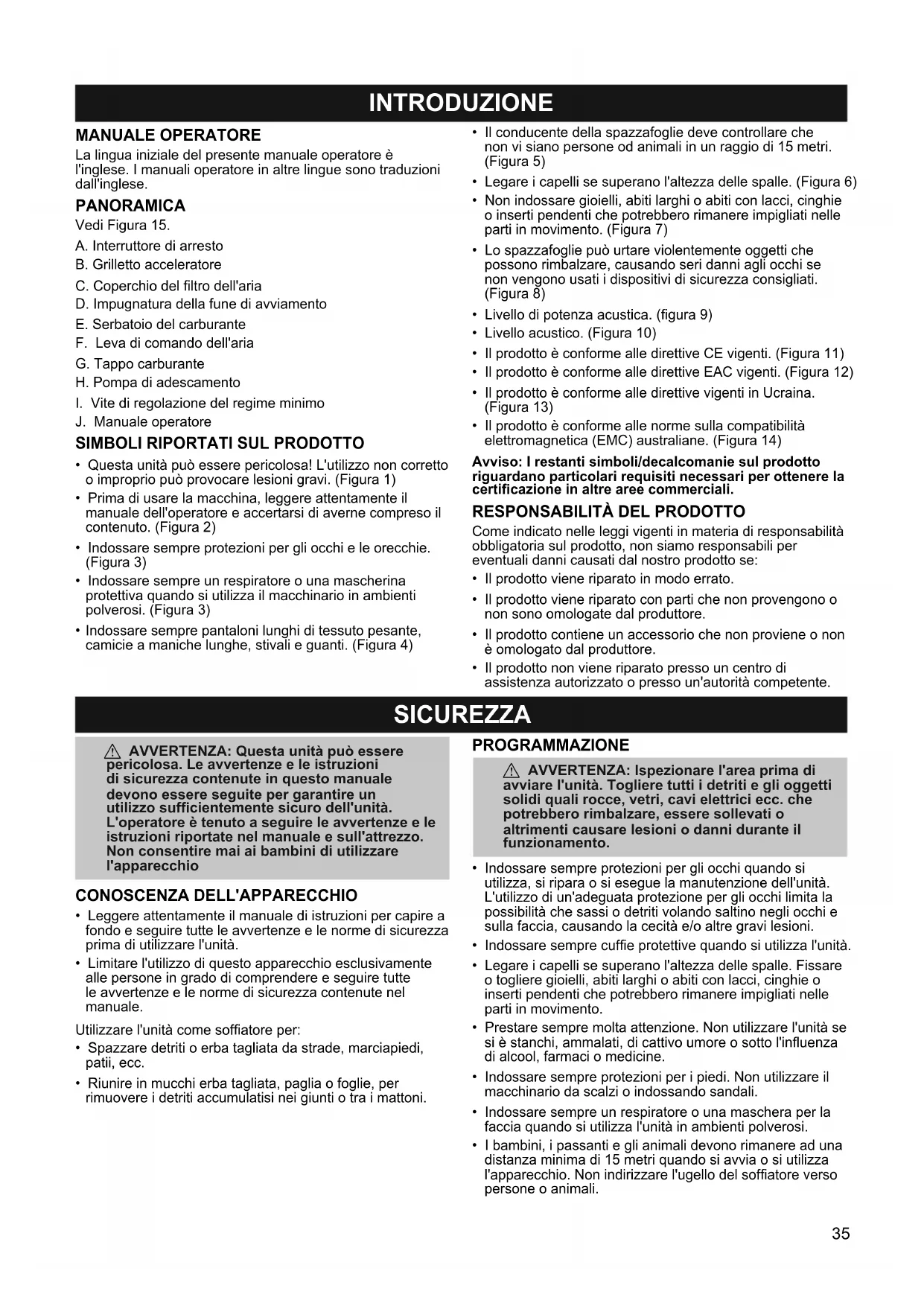 INTRODUZIONE

MANUALE OPERATORE

La lingua iniziale del presente manuale operatore è l'inglese. I manuali operatore in altre lingue sono traduzioni dall'inglese.

PANORAMICA

Vedi Figura 15.

A. Interruttore di arresto

B. Grilletto acceleratore

C. Coperchio del filtro dell'aria

D. Impugnatura della fune di avviamento

E. Serbatoio del carburante

F. Leva di comando dell'aria

G. Tappo carburante

H. Pompa di adescamento

I. Vite di regolazione del regime minimo

J. Manuale operatore

SIMBOLI RIPORTATI SUL PRODOTTO

• Questa unità può essere pericolosa! L'utilizzo non corretto o improprio può provocare lesioni gravi. (Figura 1)

• Prima di usare la macchina, leggere attentamente il manuale dell'operatore e accertarsi di averne compreso il contenuto. (Figura 2)

• Indossare sempre protezioni per gli occhi e le orecchie. (Figura 3)

• Indossare sempre un respiratore o una mascherina protettiva quando si utilizza il macchinario in ambienti polverosi. (Figura 3)

• Indossare sempre pantaloni lunghi di tessuto pesante, camicie a maniche lunghe, stivali e guanti. (Figura 4)

• Il conducente della spazzafoglie deve controllare che non vi siano persone od animali in un raggio di 15 metri. (Figura 5)

• Legare i capelli se superano l'altezza delle spalle. (Figura 6)

• Non indossare gioielli, abiti larghi o abiti con lacci, cinghie o inserti pendenti che potrebbero rimanere impigliati nelle parti in movimento. (Figura 7)

• Lo spazzafoglie può urtare violentemente oggetti che possono rimbalzare, causando seri danni agli occhi se non vengono usati i dispositivi di sicurezza consigliati. (Figura 8)

• Livello di potenza acustica. (figura 9)

• Livello acustico. (Figura 10)

• Il prodotto è conforme alle direttive CE vigenti. (Figura 11)

• Il prodotto è conforme alle direttive EAC vigenti. (Figura 12)

• Il prodotto è conforme alle direttive vigenti in Ucraina. (Figura 13)

• Il prodotto è conforme alle norme sulla compatibilità elettromagnetica (EMC) australiane. (Figura 14)

Avviso: I restanti simboli/decalcomanie sul prodotto riguardano particolari requisiti necessari per ottenere la certificazione in altre aree commerciali.

RESPONSABILITÀ DEL PRODOTTO

Come indicato nelle leggi vigenti in materia di responsabilità obbligatoria sul prodotto, non siamo responsabili per eventuali danni causati dal nostro prodotto se:

• Il prodotto viene riparato in modo errato.

• Il prodotto viene riparato con parti che non provengono o non sono omologate dal produttore.

• Il prodotto contiene un accessorio che non proviene o non è omologato dal produttore.

• Il prodotto non viene riparato presso un centro di assistenza autorizzato o presso un'autorità competente.

SICUREZZA

⚠ AVVERTENZA: Questa unità può essere pericolosa. Le avvertenze e le istruzioni di sicurezza contenute in questo manuale devono essere seguite per garantire un utilizzo sufficientemente sicuro dell'unità. L'operatore è tenuto a seguire le avvertenze e le istruzioni riportate nel manuale e sull'attrezzo. Non consentire mai ai bambini di utilizzare l'apparecchio

CONOSCENZA DELL'APPARECCHIO

• Leggere attentamente il manuale di istruzioni per capire a fondo e seguire tutte le avvertenze e le norme di sicurezza prima di utilizzare l'unità.

• Limitare l'utilizzo di questo apparecchio esclusivamente alle persone in grado di comprendere e seguire tutte le avvertenze e le norme di sicurezza contenute nel manuale.

Utilizzare l'unità come soffiatore per:

• Spazzare detriti o erba tagliata da strade, marciapiedi, patii, ecc.

• Riunire in mucchi erba tagliata, paglia o foglie, per rimuovere i detriti accumulatisi nei giunti o tra i mattoni.

PROGRAMMAZIONE

⚠ AVVERTENZA: Ispezionare l'area prima di avviare l'unità. Togliere tutti i detriti e gli oggetti solidi quali rocce, vetri, cavi elettrici ecc. che potrebbero rimbalzare, essere sollevati o altrimenti causare lesioni o danni durante il funzionamento.

• Indossare sempre protezioni per gli occhi quando si utilizza, si ripara o si esegue la manutenzione dell'unità. L'utilizzo di un'adeguata protezione per gli occhi limita la possibilità che sassi o detriti volando saltino negli occhi e sulla faccia, causando la cecità e/o altre gravi lesioni.

• Indossare sempre cuffie protettive quando si utilizza l'unità.

• Legare i capelli se superano l'altezza delle spalle. Fissare o togliere gioielli, abiti larghi o abiti con lacci, cinghie o inserti pendenti che potrebbero rimanere impigliati nelle parti in movimento.

• Prestare sempre molta attenzione. Non utilizzare l'unità se si è stanchi, ammalati, di cattivo umore o sotto l'influenza di alcool, farmaci o medicine.

• Indossare sempre protezioni per i piedi. Non utilizzare il macchinario da scalzi o indossando sandali.

• Indossare sempre un respiratore o una maschera per la faccia quando si utilizza l'unità in ambienti polverosi.

• I bambini, i passanti e gli animali devono rimanere ad una distanza minima di 15 metri quando si avvia o si utilizza l'apparecchio. Non indirizzare l'ugello del soffiatore verso persone o animali.

35